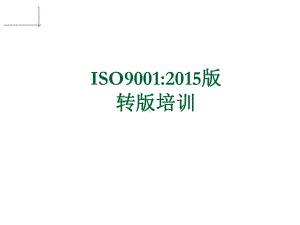 ISO9001:2015版
转版培训